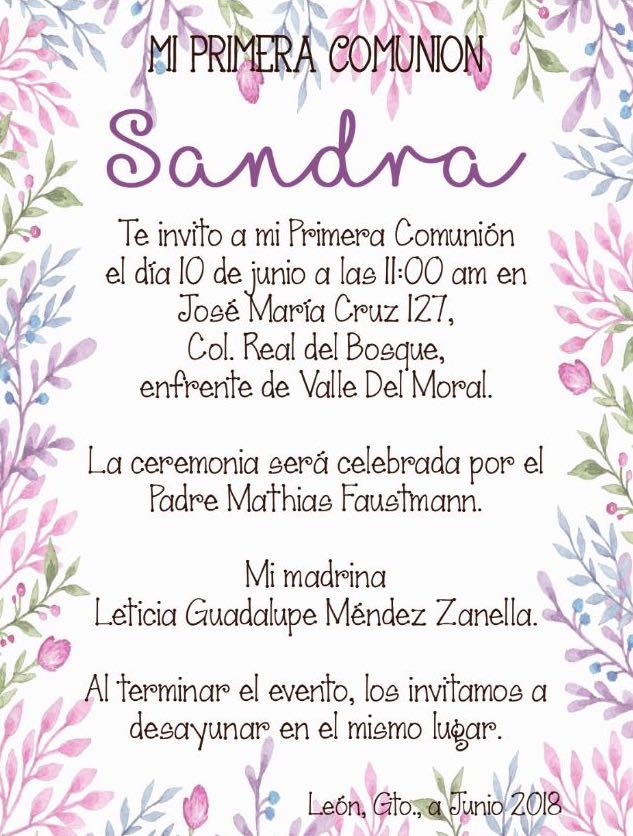 MI PRIMERA COMUNION

Sandra

Te invito a mi Primera Comunión
el día 10 de junio a las 11:00 am en
José María Cruz 127,
Col. Real del Bosque,
enfrente de Valle Del Moral.

La ceremonia será celebrada por el
Padre Mathias Faustmann.

Mi madrina
Leticia Guadalupe Méndez Zanella.

Al terminar el evento, los invitamos a
desayunar en el mismo lugar.

León, Gto., a Junio 2018